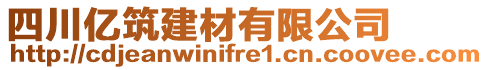 四川亿筑建材有限公司
http://cdjeanwinifre1.cn.coovee.com